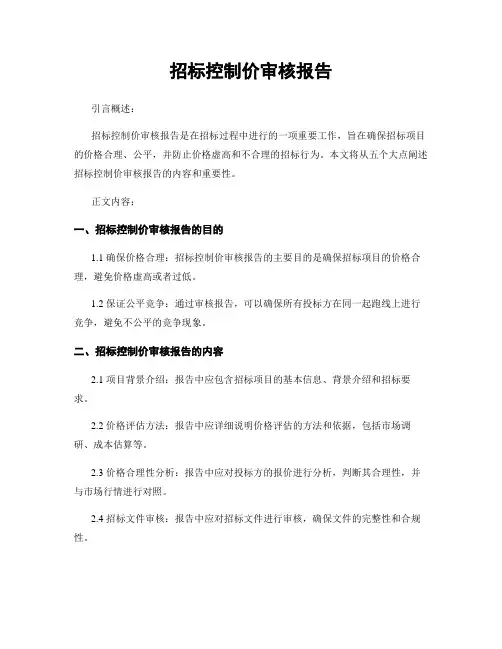 招标控制价审核报告

引言概述：

招标控制价审核报告是在招标过程中进行的一项重要工作，旨在确保招标项目的价格合理、公平，并防止价格虚高和不合理的招标行为。本文将从五个大点阐述招标控制价审核报告的内容和重要性。

正文内容：

一、招标控制价审核报告的目的

1.1 确保价格合理：招标控制价审核报告的主要目的是确保招标项目的价格合理，避免价格虚高或者过低。

1.2 保证公平竞争：通过审核报告，可以确保所有投标方在同一起跑线上进行竞争，避免不公平的竞争现象。

二、招标控制价审核报告的内容

2.1 项目背景介绍：报告中应包含招标项目的基本信息、背景介绍和招标要求。

2.2 价格评估方法：报告中应详细说明价格评估的方法和依据，包括市场调研、成本估算等。

2.3 价格合理性分析：报告中应对投标方的报价进行分析，判断其合理性，并与市场行情进行对照。

2.4 招标文件审核：报告中应对招标文件进行审核，确保文件的完整性和合规性。